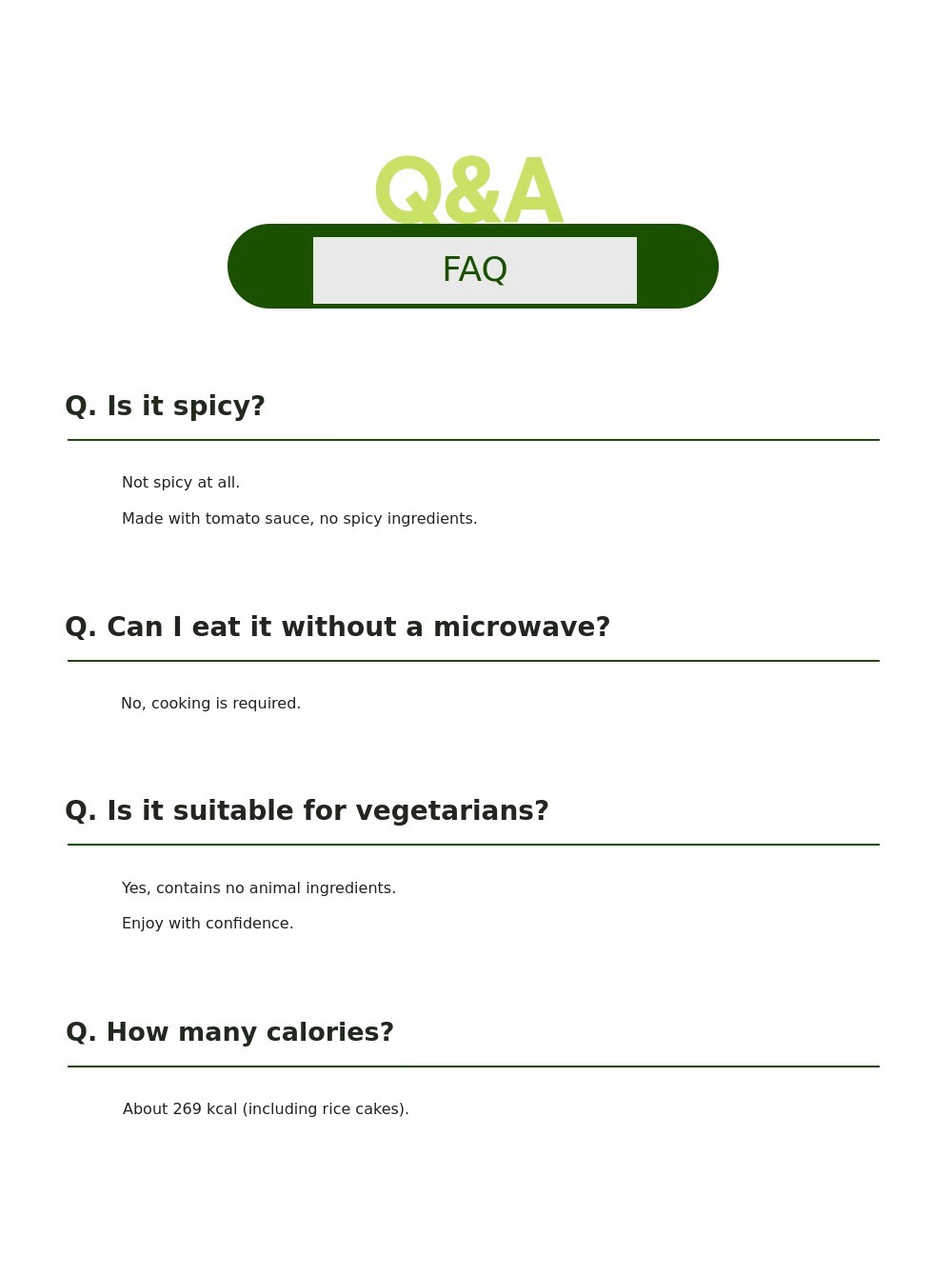 Q&A

FAQ

Q. Is it spicy?

Not spicy at all.

Made with tomato sauce, no spicy ingredients.

Q. Can I eat it without a microwave?

No, cooking is required.

Q. Is it suitable for vegetarians?

Yes, contains no animal ingredients.

Enjoy with confidence.

Q. How many calories?

About 269 kcal (including rice cakes).